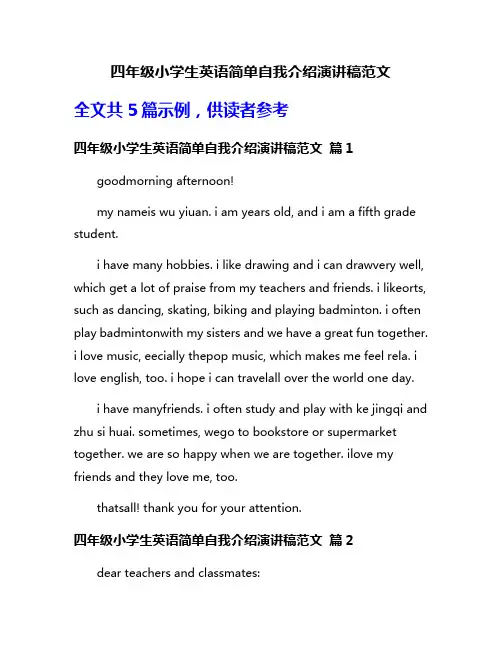 四年级小学生英语简单自我介绍演讲稿范文

全文共 5 篇示例，供读者参考

四年级小学生英语简单自我介绍演讲稿范文 篇 1

goodmorning afternoon!

my nameis wu yiuan. i am years old, and i am a fifth grade student.

i have many hobbies. i like drawing and i can drawvery well, which get a lot of praise from my teachers and friends. i likeorts, such as dancing, skating, biking and playing badminton. i often play badmintonwith my sisters and we have a great fun together. i love music, eecially thepop music, which makes me feel rela. i love english, too. i hope i can travelall over the world one day.

i have manyfriends. i often study and play with ke jingqi and zhu si huai. sometimes, wego to bookstore or supermarket together. we are so happy when we are together. ilove my friends and they love me, too.

thatsall! thank you for your attention.

四年级小学生英语简单自我介绍演讲稿范文 篇 2

dear teachers and classmates: